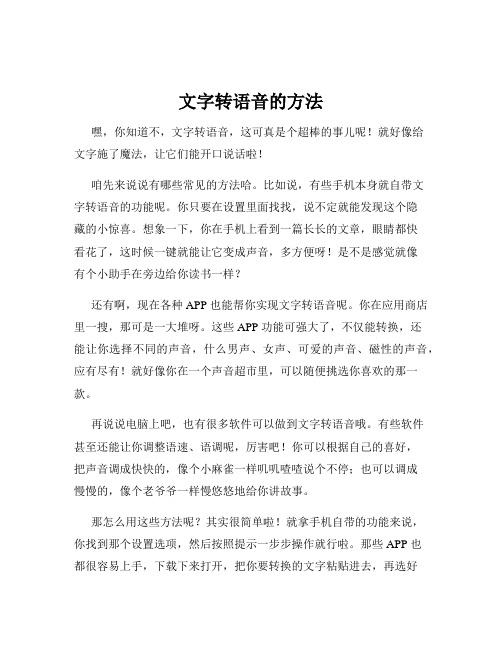 文字转语音的方法

嘿，你知道不，文字转语音，这可真是个超棒的事儿呢！就好像给文字施了魔法，让它们能开口说话啦！

咱先来说说有哪些常见的方法哈。比如说，有些手机本身就自带文字转语音的功能呢。你只要在设置里面找找，说不定就能发现这个隐藏的小惊喜。想象一下，你在手机上看到一篇长长的文章，眼睛都快看花了，这时候一键就能让它变成声音，多方便呀！是不是感觉就像有个小助手在旁边给你读书一样？

还有啊，现在各种 APP 也能帮你实现文字转语音呢。你在应用商店里一搜，那可是一大堆呀。这些 APP 功能可强大了，不仅能转换，还能让你选择不同的声音，什么男声、女声、可爱的声音、磁性的声音，应有尽有！就好像你在一个声音超市里，可以随便挑选你喜欢的那一款。

再说说电脑上吧，也有很多软件可以做到文字转语音哦。有些软件甚至还能让你调整语速、语调呢，厉害吧！你可以根据自己的喜好，把声音调成快快的，像个小麻雀一样叽叽喳喳说个不停；也可以调成慢慢的，像个老爷爷一样慢悠悠地给你讲故事。

那怎么用这些方法呢？其实很简单啦！就拿手机自带的功能来说，你找到那个设置选项，然后按照提示一步步操作就行啦。那些 APP 也都很容易上手，下载下来打开，把你要转换的文字粘贴进去，再选好